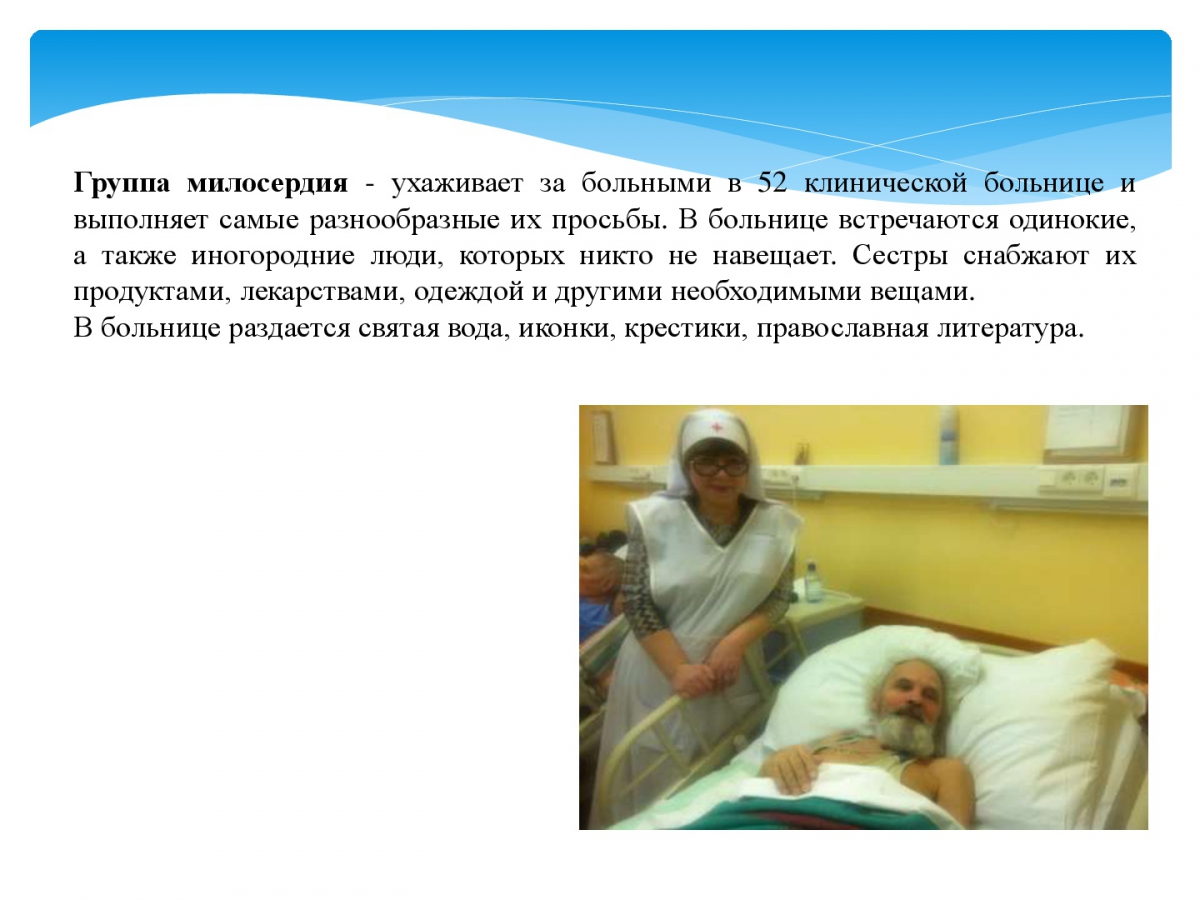 Группа милосердия - ухаживает за больными в 52 клинической больнице и выполняет самые разнообразные их просьбы. В больнице встречаются одинокие, а также иногородние люди, которых никто не навещает. Сестры снабжают их продуктами, лекарствами, одеждой и другими необходимыми вещами.
В больнице раздается святая вода, иконки, крестики, православная литература.